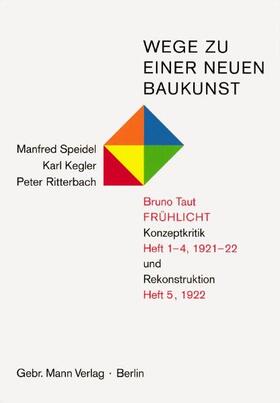 WEGE ZU
EINER NEUEN
BAUKUNST

Manfred Speidel
Karl Kegler
Peter Ritterbach

Bruno Taut
FRÜHLICHT
Konzeptkritik
Heft 1–4, 1921–22
und
Rekonstruktion
Heft 5, 1922

Gebr. Mann Verlag · Berlin